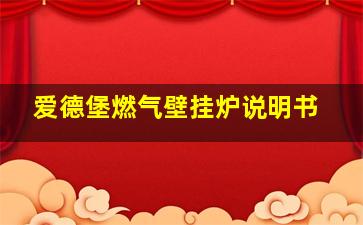 爱德堡燃气壁挂炉说明书